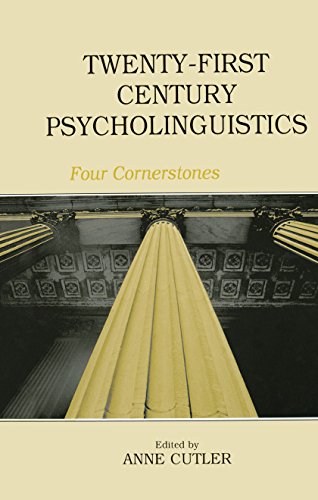 TWENTY-FIRST CENTURY PSYCHOLINGUISTICS

Four Cornerstones

Edited by
ANNE CUTLER